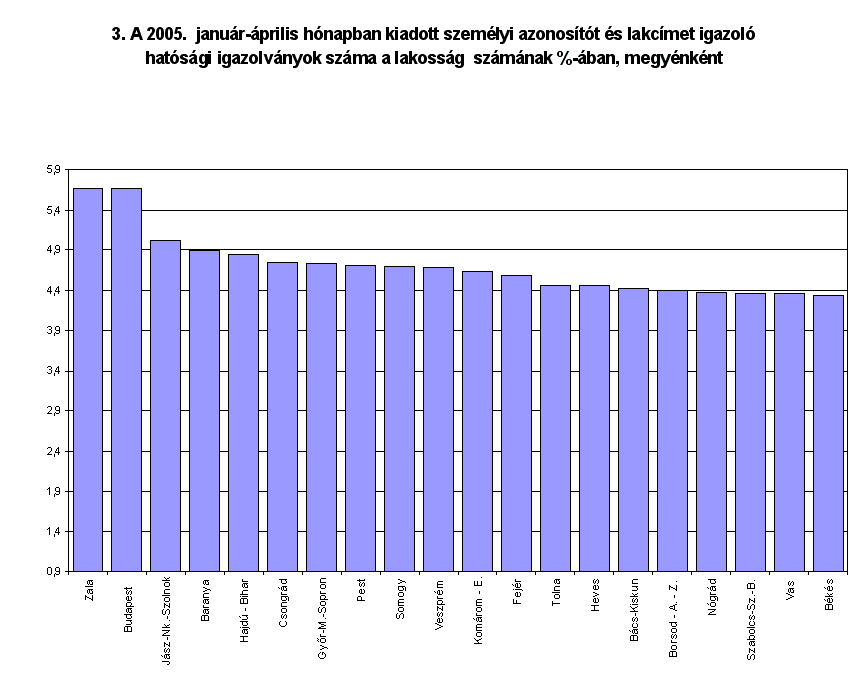 3. A 2005. január-április hónapban kiadott személyi azonosítót és lakcímet igazoló hatósági igazolványok száma a lakosság számának %-ában, megyénként

5,9
5,4
4,9
4,4
3,9
3,4
2,9
2,4
1,9
1,4
0,9

Zala
Budapest
Jász-Nk.-Szolnok
Baranya
Hajdú - Bihar
Csongrád
Győr-M.-Sopron
Pest
Somogy
Veszprém
Komárom - E.
Fejér
Tolna
Heves
Bács-Kiskun
Borsod - A. - Z.
Nógrád
Szabolcs-Sz.-B.
Vas
Békés